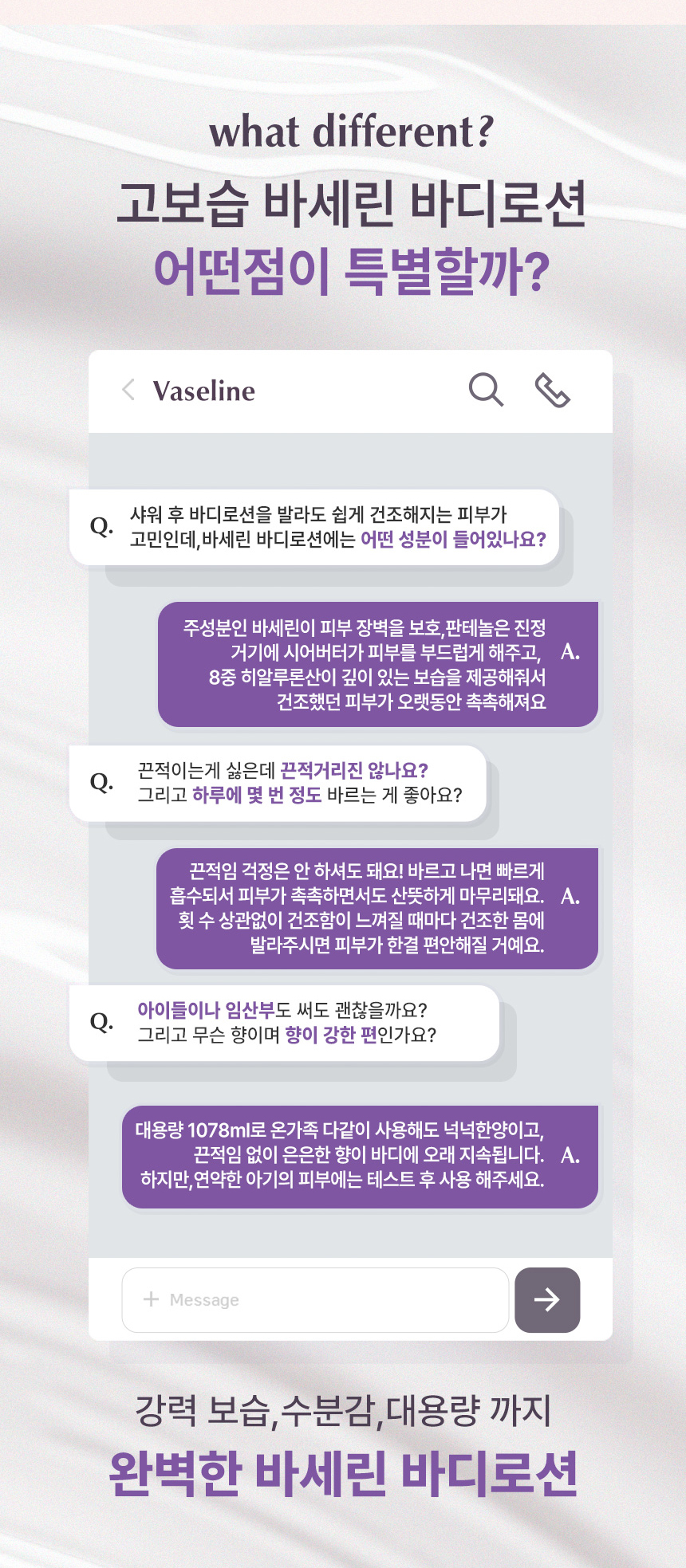 what different?

고보습 바세린 바디로션

어떤점이 특별할까?

Vaseline

Q. 샤워 후 바디로션을 발라도 쉽게 건조해지는 피부가 고민인데,바세린 바디로션에는 어떤 성분이 들어있나요?

주성분인 바세린이 피부 장벽을 보호,판테놀은 진정 거기에 시어버터가 피부를 부드럽게 해주고, 8중 히알루론산이 깊이 있는 보습을 제공해줘서 건조했던 피부가 오랫동안 촉촉해져요 A.

Q. 끈적이는게 싫은데 끈적거리진 않나요? 그리고 하루에 몇 번 정도 바르는 게 좋아요?

끈적임 걱정은 안 하셔도 돼요! 바르고 나면 빠르게 흡수되서 피부가 촉촉하면서도 산뜻하게 마무리돼요. 횟 수 상관없이 건조함이 느껴질 때마다 건조한 몸에 발라주시면 피부가 한결 편안해질 거예요. A.

Q. 아이들이나 임산부도 써도 괜찮을까요? 그리고 무슨 향이며 향이 강한 편인가요?

대용량 1078ml로 온가족 다같이 사용해도 넉넉한양이고, 끈적임 없이 은은한 향이 바디에 오래 지속됩니다. 하지만,연약한 아기의 피부에는 테스트 후 사용 해주세요. A.

+ Message

강력 보습,수분감,대용량 까지

완벽한 바세린 바디로션